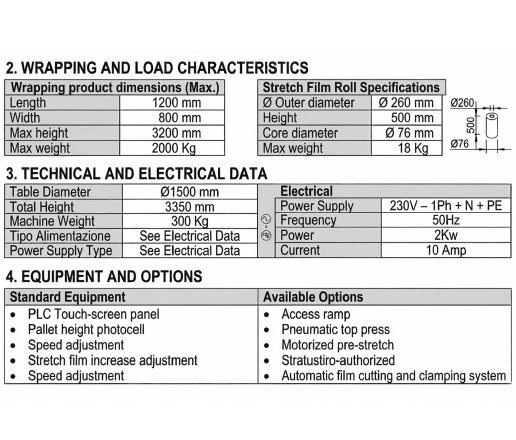 2. WRAPPING AND LOAD CHARACTERISTICS

| Wrapping product dimensions (Max.) | |
|---|---|
| Length | 1200 mm |
| Width | 800 mm |
| Max height | 3200 mm |
| Max weight | 2000 Kg |

| Stretch Film Roll Specifications | |
|---|---|
| Ø Outer diameter | Ø 260 mm |
| Height | 500 mm |
| Core diameter | Ø 76 mm |
| Max weight | 18 Kg |

Ø260
500
Ø76

3. TECHNICAL AND ELECTRICAL DATA

| Table Diameter | Ø1500 mm |
|---|---|
| Total Height | 3350 mm |
| Machine Weight | 300 Kg |
| Tipo Alimentazione | See Electrical Data |
| Power Supply Type | See Electrical Data |

| Electrical | |
|---|---|
| Power Supply | 230V – 1Ph + N + PE |
| Frequency | 50Hz |
| Power | 2Kw |
| Current | 10 Amp |

4. EQUIPMENT AND OPTIONS

| Standard Equipment | Available Options |
|---|---|
| • PLC Touch-screen panel | • Access ramp |
| • Pallet height photocell | • Pneumatic top press |
| • Speed adjustment | • Motorized pre-stretch |
| • Stretch film increase adjustment | • Stratustiro-authorized |
| • Speed adjustment | • Automatic film cutting and clamping system |